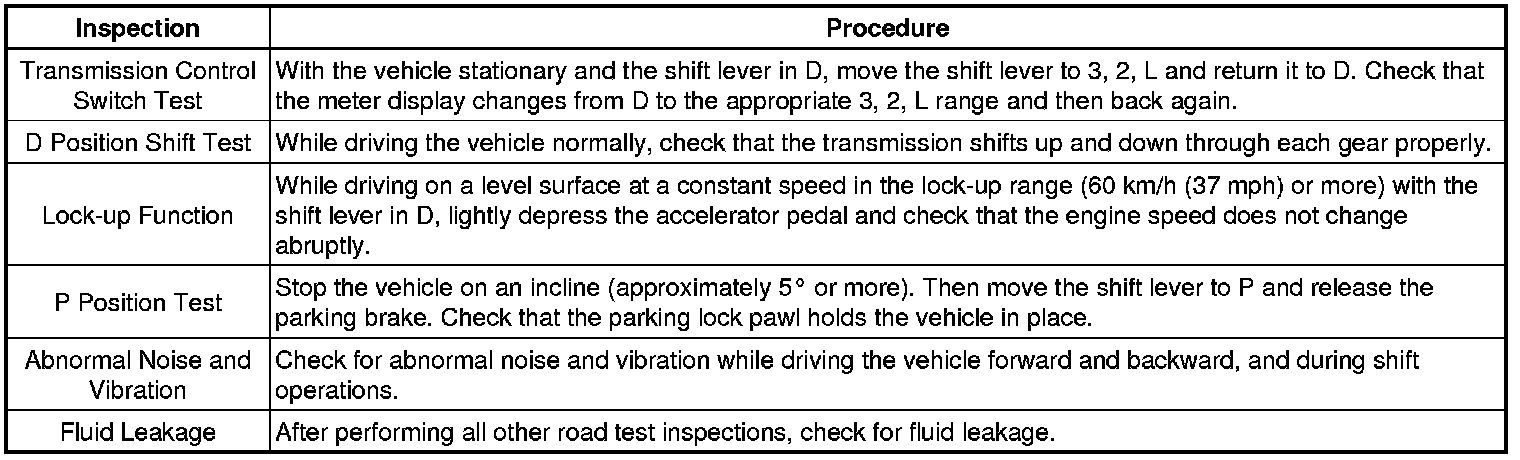 | Inspection | Procedure |
|---|---|
| Transmission Control Switch Test | With the vehicle stationary and the shift lever in D, move the shift lever to 3, 2, L and return it to D. Check that the meter display changes from D to the appropriate 3, 2, L range and then back again. |
| D Position Shift Test | While driving the vehicle normally, check that the transmission shifts up and down through each gear properly. |
| Lock-up Function | While driving on a level surface at a constant speed in the lock-up range (60 km/h (37 mph) or more) with the shift lever in D, lightly depress the accelerator pedal and check that the engine speed does not change abruptly. |
| P Position Test | Stop the vehicle on an incline (approximately 5° or more). Then move the shift lever to P and release the parking brake. Check that the parking lock pawl holds the vehicle in place. |
| Abnormal Noise and Vibration | Check for abnormal noise and vibration while driving the vehicle forward and backward, and during shift operations. |
| Fluid Leakage | After performing all other road test inspections, check for fluid leakage. |